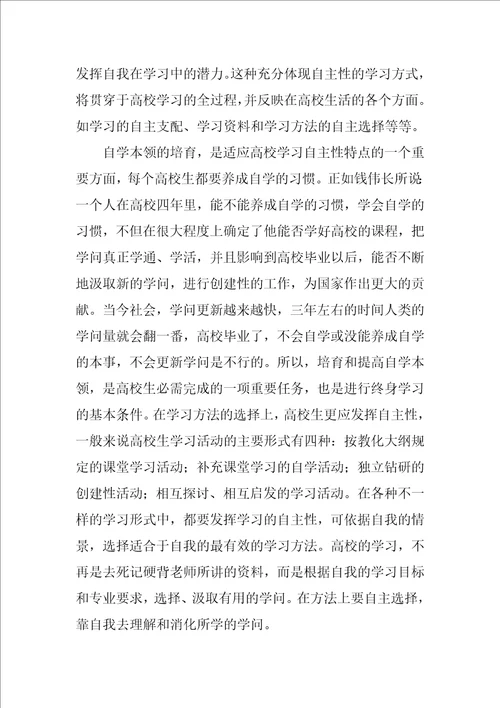 发挥自我在学习中的潜力。这种充分体现自主性的学习方式，将贯穿于高校学习的全过程，并反映在高校生活的各个方面。如学习的自主支配、学习资料和学习方法的自主选择等等。

自学本领的培育，是适应高校学习自主性特点的一个重要方面，每个高校生都要养成自学的习惯。正如钱伟长所说一个人在高校四年里，能不能养成自学的习惯，学会自学的习惯，不但在很大程度上确定了他能否学好高校的课程，把学问真正学通、学活，并且影响到高校毕业以后，能否不断地汲取新的学问，进行创建性的工作，为国家作出更大的贡献。当今社会，学问更新越来越快，三年左右的时间人类的学问量就会翻一番，高校毕业了，不会自学或没能养成自学的本事，不会更新学问是不行的。所以，培育和提高自学本领，是高校生必需完成的一项重要任务，也是进行终身学习的基本条件。在学习方法的选择上，高校生更应发挥自主性，一般来说高校生学习活动的主要形式有四种：按教化大纲规定的课堂学习活动；补充课堂学习的自学活动；独立钻研的创建性活动；相互探讨、相互启发的学习活动。在各种不一样的学习形式中，都要发挥学习的自主性，可依据自我的情景，选择适合于自我的最有效的学习方法。高校的学习，不再是去死记硬背老师所讲的资料，而是根据自我的学习目标和专业要求，选择、汲取有用的学问。在方法上要自主选择，靠自我去理解和消化所学的学问。